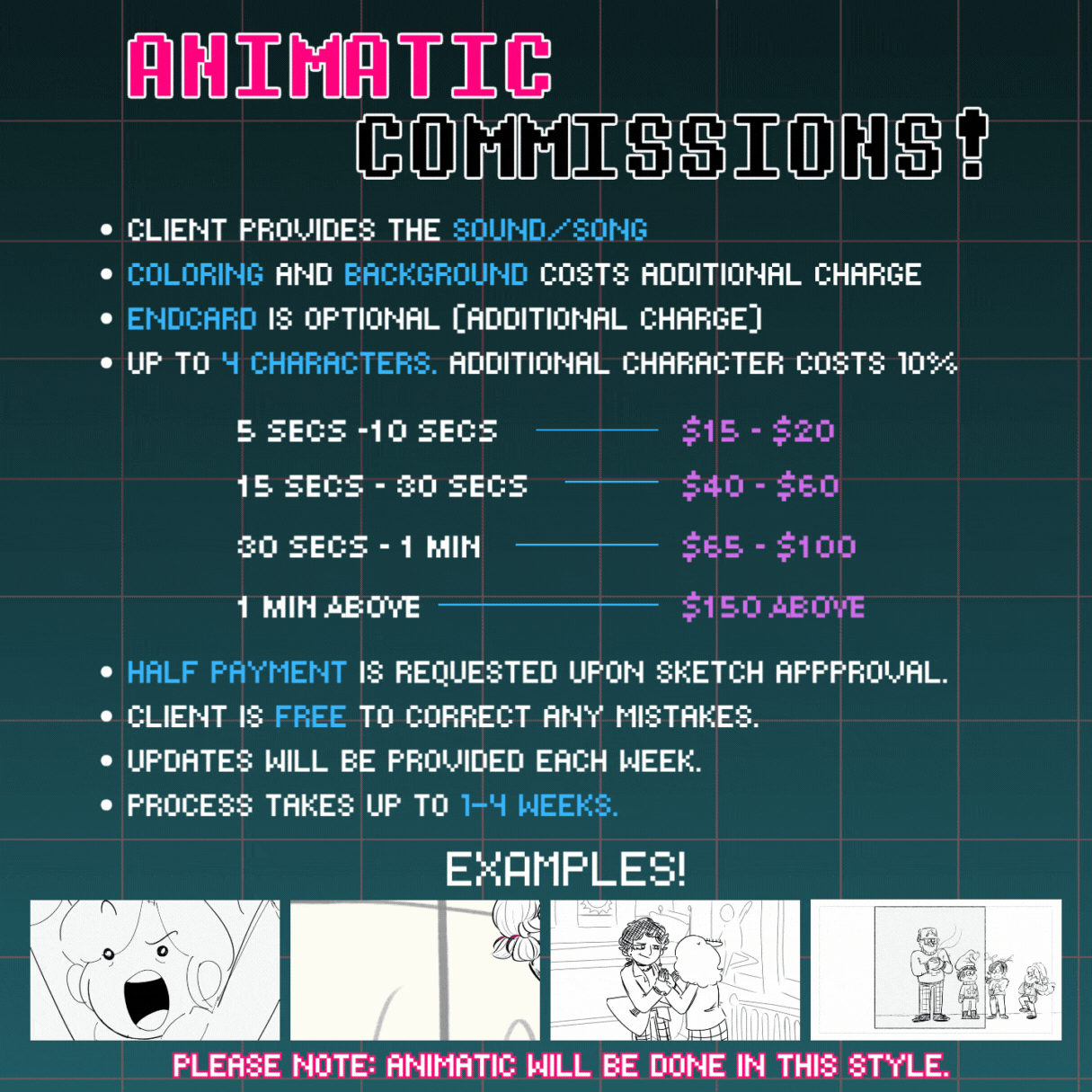 ANIMATIC COMMISSIONS!

• CLIENT PROVIDES THE SOUND/SONG
• COLORING AND BACKGROUND COSTS ADDITIONAL CHARGE
• ENDCARD IS OPTIONAL (ADDITIONAL CHARGE)
• UP TO 4 CHARACTERS. ADDITIONAL CHARACTER COSTS 10%

5 SECS -10 SECS $15 - $20
15 SECS - 30 SECS $40 - $60
30 SECS - 1 MIN $65 - $100
1 MIN ABOVE $150 ABOVE

• HALF PAYMENT IS REQUESTED UPON SKETCH APPPROVAL.
• CLIENT IS FREE TO CORRECT ANY MISTAKES.
• UPDATES WILL BE PROVIDED EACH WEEK.
• PROCESS TAKES UP TO 1-4 WEEKS.

EXAMPLES!

PLEASE NOTE: ANIMATIC WILL BE DONE IN THIS STYLE.